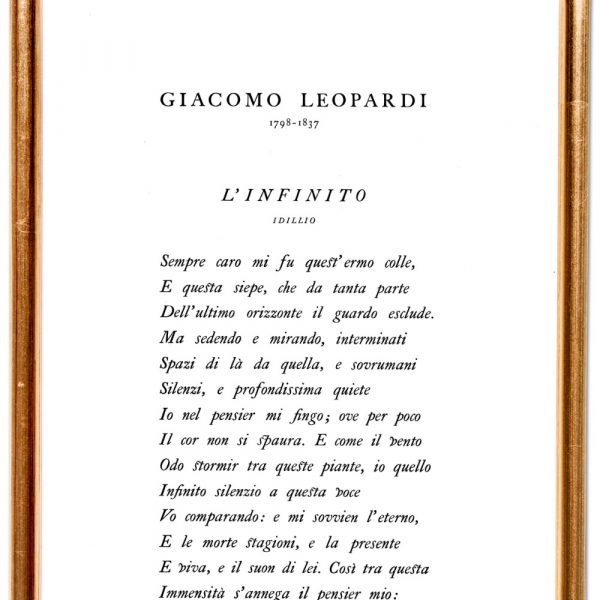 GIACOMO LEOPARDI
1798-1837

L'INFINITO
IDILLIO

Sempre caro mi fu quest'ermo colle,
E questa siepe, che da tanta parte
Dell'ultimo orizzonte il guardo esclude.
Ma sedendo e mirando, interminati
Spazi di là da quella, e sovrumani
Silenzi, e profondissima quiete
Io nel pensier mi fingo; ove per poco
Il cor non si spaura. E come il vento
Odo stormir tra queste piante, io quello
Infinito silenzio a questa voce
Vo comparando: e mi sovvien l'eterno,
E le morte stagioni, e la presente
E viva, e il suon di lei. Così tra questa
Immensità s'annega il pensier mio: